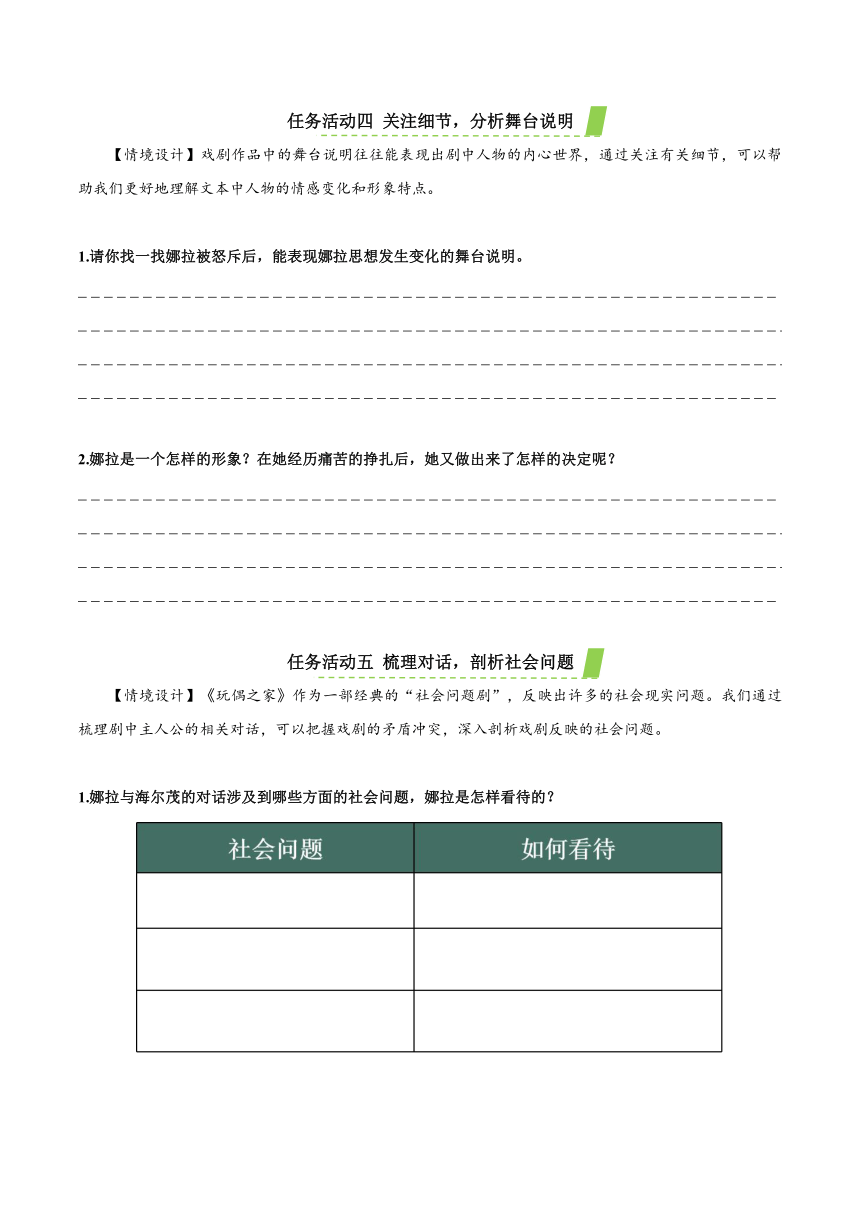 任务活动四 关注细节，分析舞台说明

【情境设计】戏剧作品中的舞台说明往往能表现出剧中人物的内心世界，通过关注有关细节，可以帮助我们更好地理解文本中人物的情感变化和形象特点。

1.请你找一找娜拉被怒斥后，能表现娜拉思想发生变化的舞台说明。

2.娜拉是一个怎样的形象？在她经历痛苦的挣扎后，她又做出来了怎样的决定呢？

任务活动五 梳理对话，剖析社会问题

【情境设计】《玩偶之家》作为一部经典的“社会问题剧”，反映出许多的社会现实问题。我们通过梳理剧中主人公的相关对话，可以把握戏剧的矛盾冲突，深入剖析戏剧反映的社会问题。

1.娜拉与海尔茂的对话涉及到哪些方面的社会问题，娜拉是怎样看待的？

| 社会问题 | 如何看待 |
|---|---|
| | |
| | |
| | |